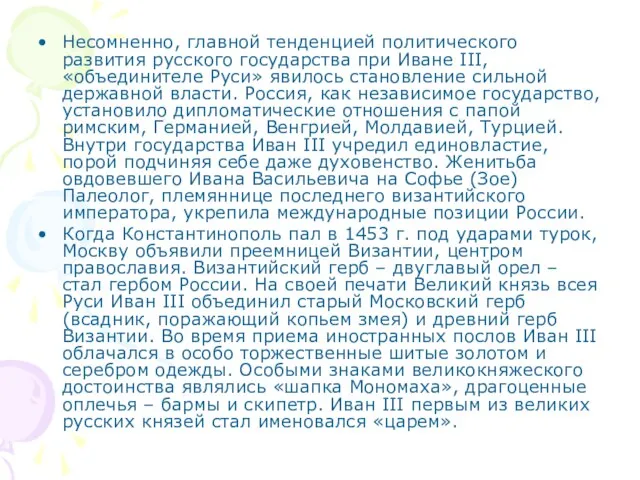 • Несомненно, главной тенденцией политического развития русского государства при Иване III, «объединителе Руси» явилось становление сильной державной власти. Россия, как независимое государство, установило дипломатические отношения с папой римским, Германией, Венгрией, Молдавией, Турцией. Внутри государства Иван III учредил единовластие, порой подчиняя себе даже духовенство. Женитьба овдовевшего Ивана Васильевича на Софье (Зое) Палеолог, племяннице последнего византийского императора, укрепила международные позиции России.

• Когда Константинополь пал в 1453 г. под ударами турок, Москву объявили преемницей Византии, центром православия. Византийский герб – двуглавый орел – стал гербом России. На своей печати Великий князь всея Руси Иван III объединил старый Московский герб (всадник, поражающий копьем змея) и древний герб Византии. Во время приема иностранных послов Иван III облачался в особо торжественные шитые золотом и серебром одежды. Особыми знаками великокняжеского достоинства являлись «шапка Мономаха», драгоценные оплечья – бармы и скипетр. Иван III первым из великих русских князей стал именовался «царем».